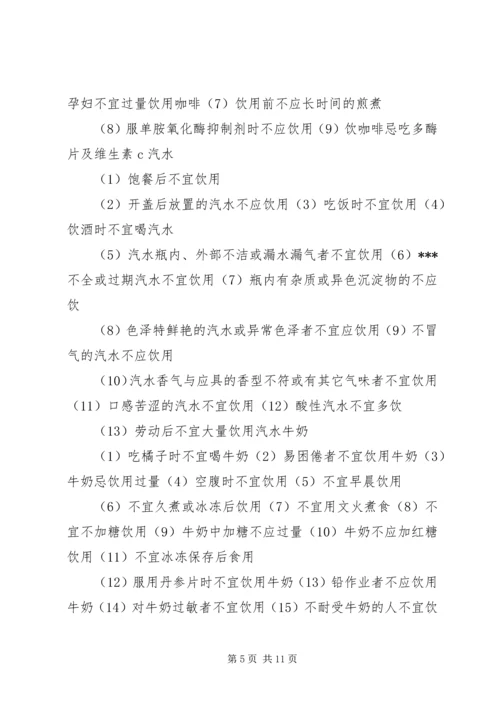 孕妇不宜过量饮用咖啡（7）饮用前不应长时间的煎煮

（8）服单胺氧化酶抑制剂时不应饮用（9）饮咖啡忌吃多酶片及维生素 c 汽水

（1）饱餐后不宜饮用

（2）开盖后放置的汽水不应饮用（3）吃饭时不宜饮用（4）饮酒时不宜喝汽水

（5）汽水瓶内、外部不洁或漏水漏气者不宜饮用（6）***不全或过期汽水不宜饮用（7）瓶内有杂质或异色沉淀物的不应饮

（8）色泽特鲜艳的汽水或异常色泽者不宜应饮用（9）不冒气的汽水不应饮用

（10）汽水香气与应具的香型不符或有其它气味者不宜饮用（11）口感苦涩的汽水不宜饮用（12）酸性汽水不宜多饮

（13）劳动后不宜大量饮用汽水牛奶

（1）吃橘子时不宜喝牛奶（2）易困倦者不宜饮用牛奶（3）牛奶忌饮用过量（4）空腹时不宜饮用（5）不宜早晨饮用

（6）不宜久煮或冰冻后饮用（7）不宜用文火煮食（8）不宜不加糖饮用（9）牛奶中加糖不应过量（10）牛奶不应加红糖饮用（11）不宜冰冻保存后食用

（12）服用丹参片时不宜饮用牛奶（13）铅作业者不应饮用牛奶（14）对牛奶过敏者不宜饮用（15）不耐受牛奶的人不宜饮

第 5 页 共 11 页